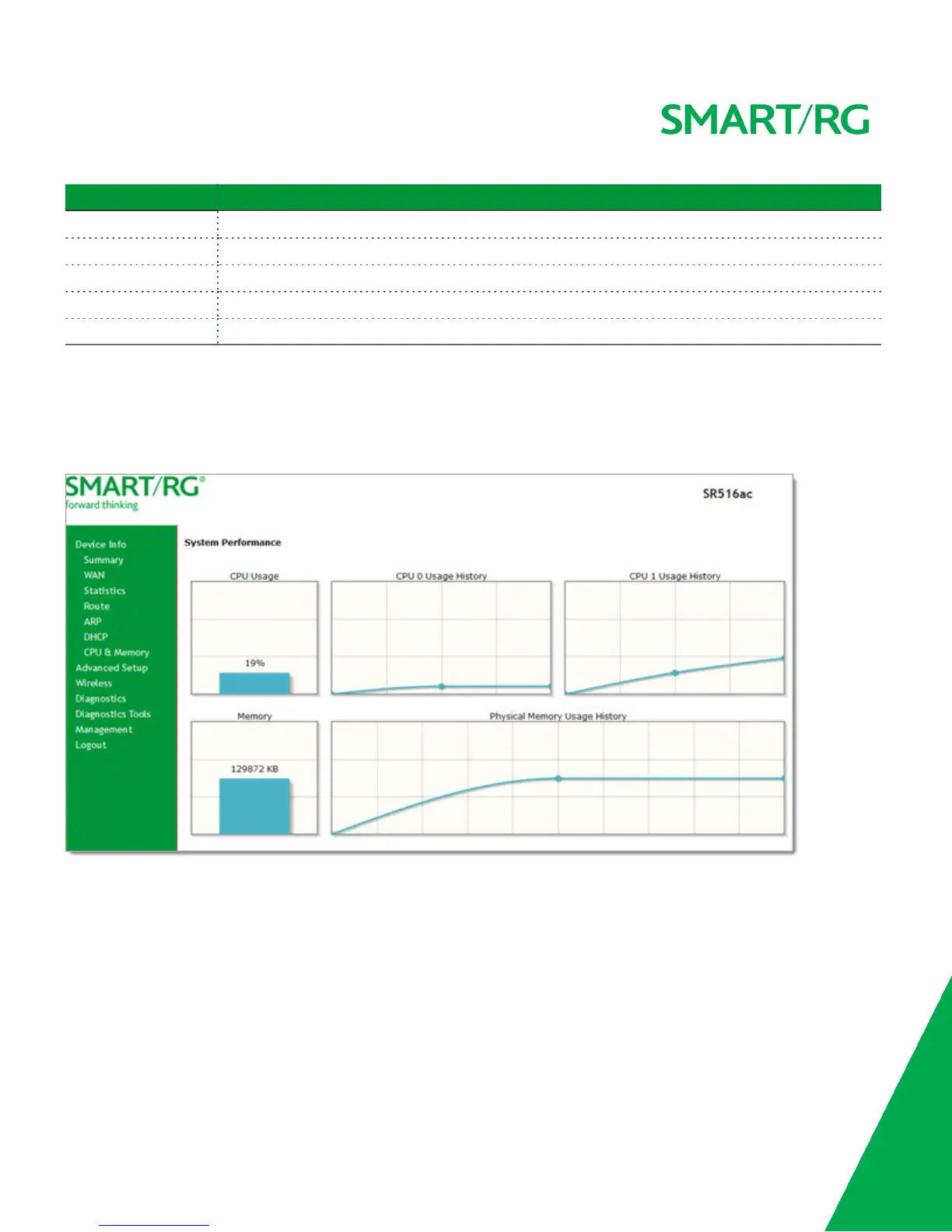 SMART/RG

SMART/RG®
forward thinking

SR516ac

Device Info
Summary
WAN
Statistics
Route
ARP
DHCP
CPU & Memory
Advanced Setup
Wireless
Diagnostics
Diagnostics Tools
Management
Logout

System Performance

CPU Usage

19%

CPU 0 Usage History

CPU 1 Usage History

Memory

129872 KB

Physical Memory Usage History